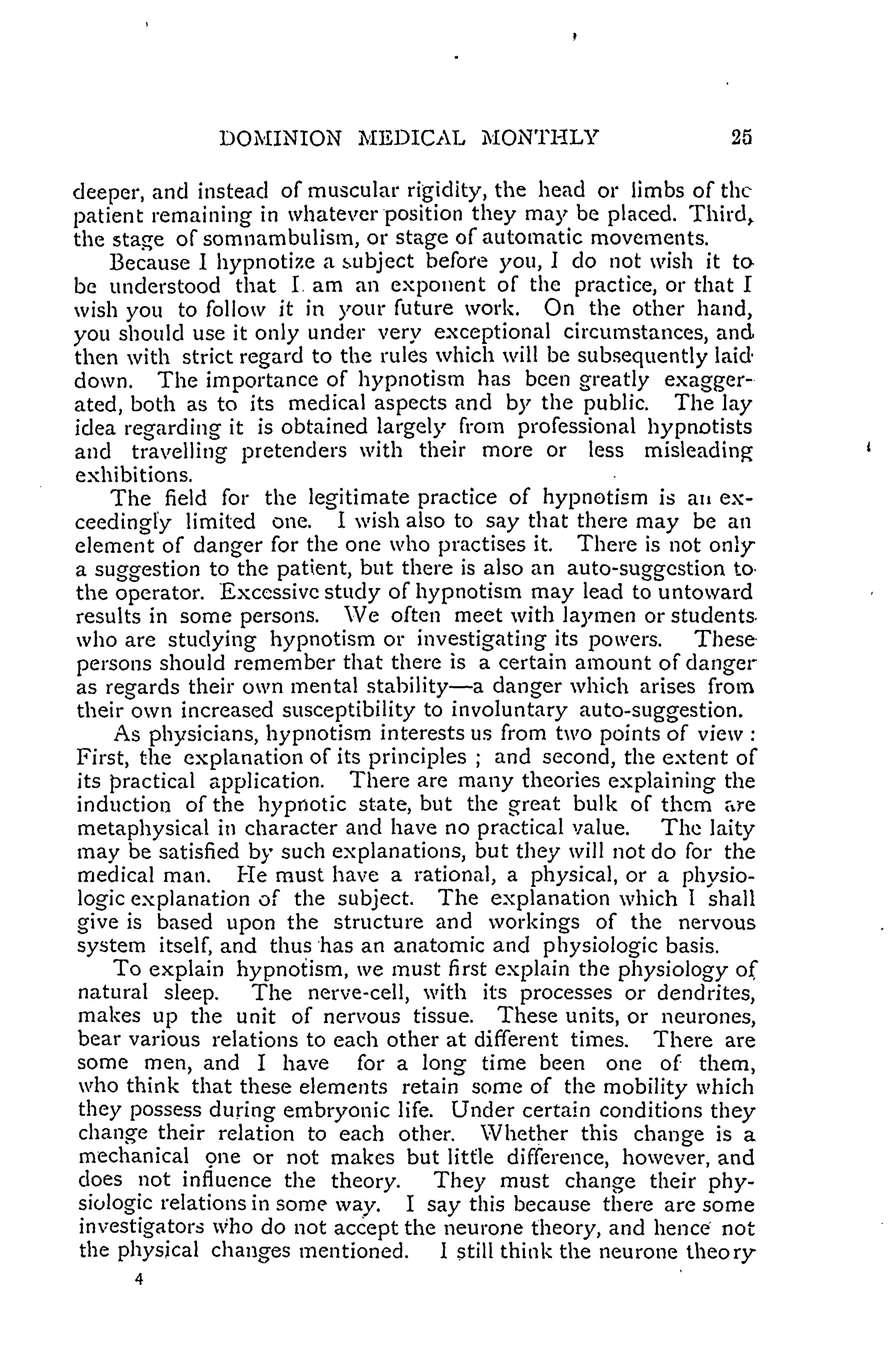 DOMINION MEDICAL MONTHLY 25

deeper, and instead of muscular rigidity, the head or limbs of the patient remaining in whatever position they may be placed. Third, the stage of somnambulism, or stage of automatic movements.

Because I hypnotize a subject before you, I do not wish it to be understood that I am an exponent of the practice, or that I wish you to follow it in your future work. On the other hand, you should use it only under very exceptional circumstances, and then with strict regard to the rules which will be subsequently laid down. The importance of hypnotism has been greatly exaggerated, both as to its medical aspects and by the public. The lay idea regarding it is obtained largely from professional hypnotists and travelling pretenders with their more or less misleading exhibitions.

The field for the legitimate practice of hypnotism is an exceedingly limited one. I wish also to say that there may be an element of danger for the one who practises it. There is not only a suggestion to the patient, but there is also an auto-suggestion to the operator. Excessive study of hypnotism may lead to untoward results in some persons. We often meet with laymen or students who are studying hypnotism or investigating its powers. These persons should remember that there is a certain amount of danger as regards their own mental stability—a danger which arises from their own increased susceptibility to involuntary auto-suggestion.

As physicians, hypnotism interests us from two points of view: First, the explanation of its principles; and second, the extent of its practical application. There are many theories explaining the induction of the hypnotic state, but the great bulk of them are metaphysical in character and have no practical value. The laity may be satisfied by such explanations, but they will not do for the medical man. He must have a rational, a physical, or a physiologic explanation of the subject. The explanation which I shall give is based upon the structure and workings of the nervous system itself, and thus has an anatomic and physiologic basis.

To explain hypnotism, we must first explain the physiology of natural sleep. The nerve-cell, with its processes or dendrites, makes up the unit of nervous tissue. These units, or neurones, bear various relations to each other at different times. There are some men, and I have for a long time been one of them, who think that these elements retain some of the mobility which they possess during embryonic life. Under certain conditions they change their relation to each other. Whether this change is a mechanical one or not makes but little difference, however, and does not influence the theory. They must change their physiologic relations in some way. I say this because there are some investigators who do not accept the neurone theory, and hence not the physical changes mentioned. I still think the neurone theory

4